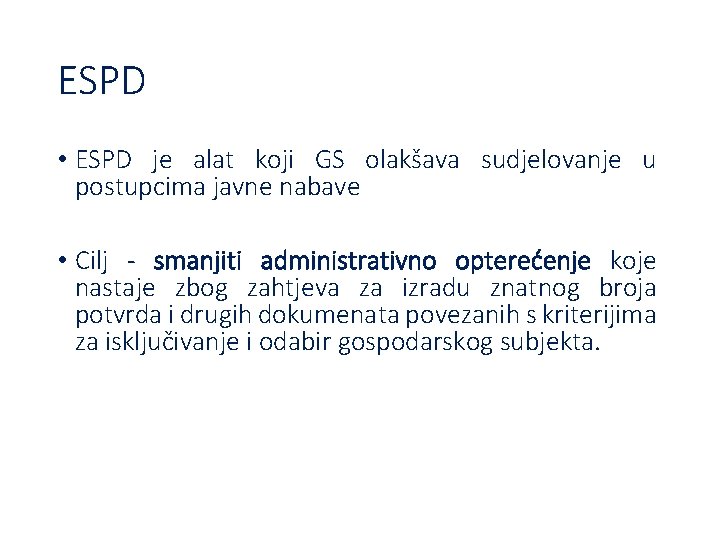 ESPD

• ESPD je alat koji GS olakšava sudjelovanje u postupcima javne nabave

• Cilj - smanjiti administrativno opterećenje koje nastaje zbog zahtjeva za izradu znatnog broja potvrda i drugih dokumenata povezanih s kriterijima za isključivanje i odabir gospodarskog subjekta.